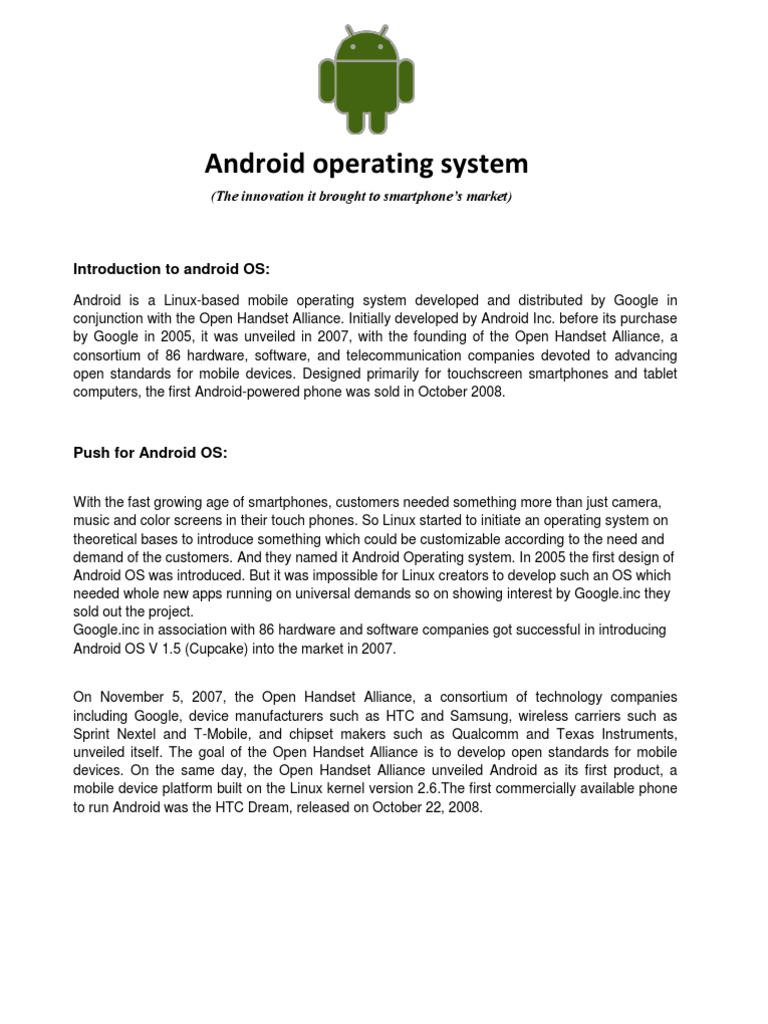 Android operating system

(The innovation it brought to smartphone's market)

Introduction to android OS:

Android is a Linux-based mobile operating system developed and distributed by Google in conjunction with the Open Handset Alliance. Initially developed by Android Inc. before its purchase by Google in 2005, it was unveiled in 2007, with the founding of the Open Handset Alliance, a consortium of 86 hardware, software, and telecommunication companies devoted to advancing open standards for mobile devices. Designed primarily for touchscreen smartphones and tablet computers, the first Android-powered phone was sold in October 2008.

Push for Android OS:

With the fast growing age of smartphones, customers needed something more than just camera, music and color screens in their touch phones. So Linux started to initiate an operating system on theoretical bases to introduce something which could be customizable according to the need and demand of the customers. And they named it Android Operating system. In 2005 the first design of Android OS was introduced. But it was impossible for Linux creators to develop such an OS which needed whole new apps running on universal demands so on showing interest by Google.inc they sold out the project.
Google.inc in association with 86 hardware and software companies got successful in introducing Android OS V 1.5 (Cupcake) into the market in 2007.

On November 5, 2007, the Open Handset Alliance, a consortium of technology companies including Google, device manufacturers such as HTC and Samsung, wireless carriers such as Sprint Nextel and T-Mobile, and chipset makers such as Qualcomm and Texas Instruments, unveiled itself. The goal of the Open Handset Alliance is to develop open standards for mobile devices. On the same day, the Open Handset Alliance unveiled Android as its first product, a mobile device platform built on the Linux kernel version 2.6.The first commercially available phone to run Android was the HTC Dream, released on October 22, 2008.